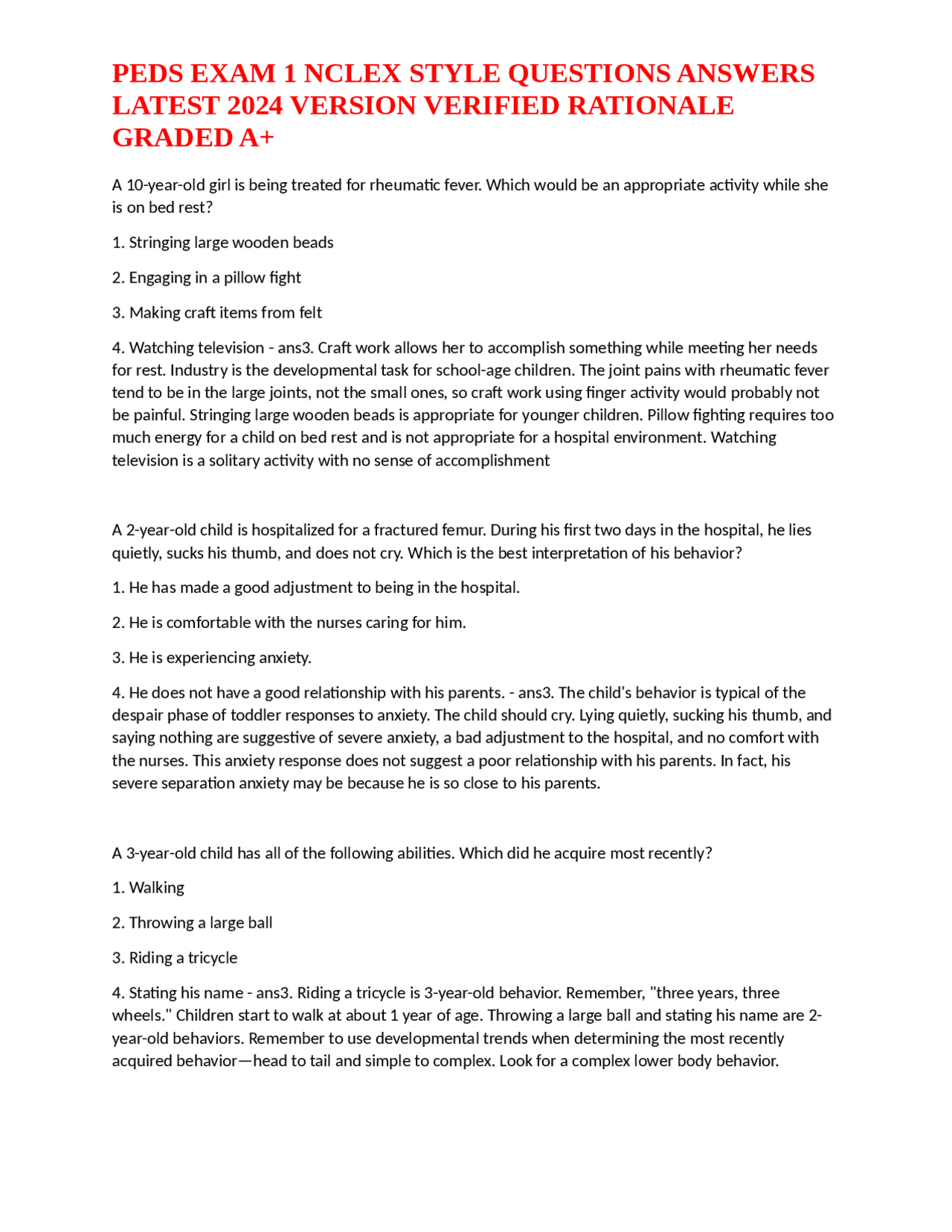 PEDS EXAM 1 NCLEX STYLE QUESTIONS ANSWERS LATEST 2024 VERSION VERIFIED RATIONALE GRADED A+

A 10-year-old girl is being treated for rheumatic fever. Which would be an appropriate activity while she is on bed rest?

1. Stringing large wooden beads

2. Engaging in a pillow fight

3. Making craft items from felt

4. Watching television - ans3. Craft work allows her to accomplish something while meeting her needs for rest. Industry is the developmental task for school-age children. The joint pains with rheumatic fever tend to be in the large joints, not the small ones, so craft work using finger activity would probably not be painful. Stringing large wooden beads is appropriate for younger children. Pillow fighting requires too much energy for a child on bed rest and is not appropriate for a hospital environment. Watching television is a solitary activity with no sense of accomplishment

A 2-year-old child is hospitalized for a fractured femur. During his first two days in the hospital, he lies quietly, sucks his thumb, and does not cry. Which is the best interpretation of his behavior?

1. He has made a good adjustment to being in the hospital.

2. He is comfortable with the nurses caring for him.

3. He is experiencing anxiety.

4. He does not have a good relationship with his parents. - ans3. The child's behavior is typical of the despair phase of toddler responses to anxiety. The child should cry. Lying quietly, sucking his thumb, and saying nothing are suggestive of severe anxiety, a bad adjustment to the hospital, and no comfort with the nurses. This anxiety response does not suggest a poor relationship with his parents. In fact, his severe separation anxiety may be because he is so close to his parents.

A 3-year-old child has all of the following abilities. Which did he acquire most recently?

1. Walking

2. Throwing a large ball

3. Riding a tricycle

4. Stating his name - ans3. Riding a tricycle is 3-year-old behavior. Remember, "three years, three wheels." Children start to walk at about 1 year of age. Throwing a large ball and stating his name are 2-year-old behaviors. Remember to use developmental trends when determining the most recently acquired behavior—head to tail and simple to complex. Look for a complex lower body behavior.